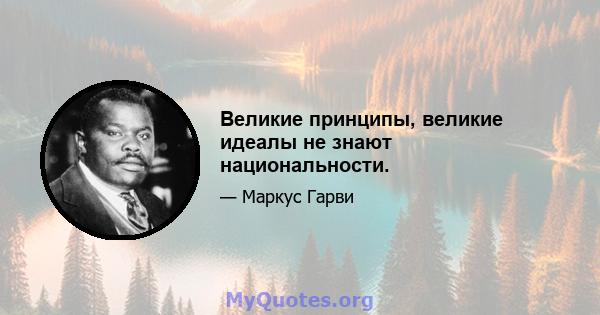 Великие принципы, великие идеалы не знают национальности.

— Маркус Гарви

MyQuotes.org